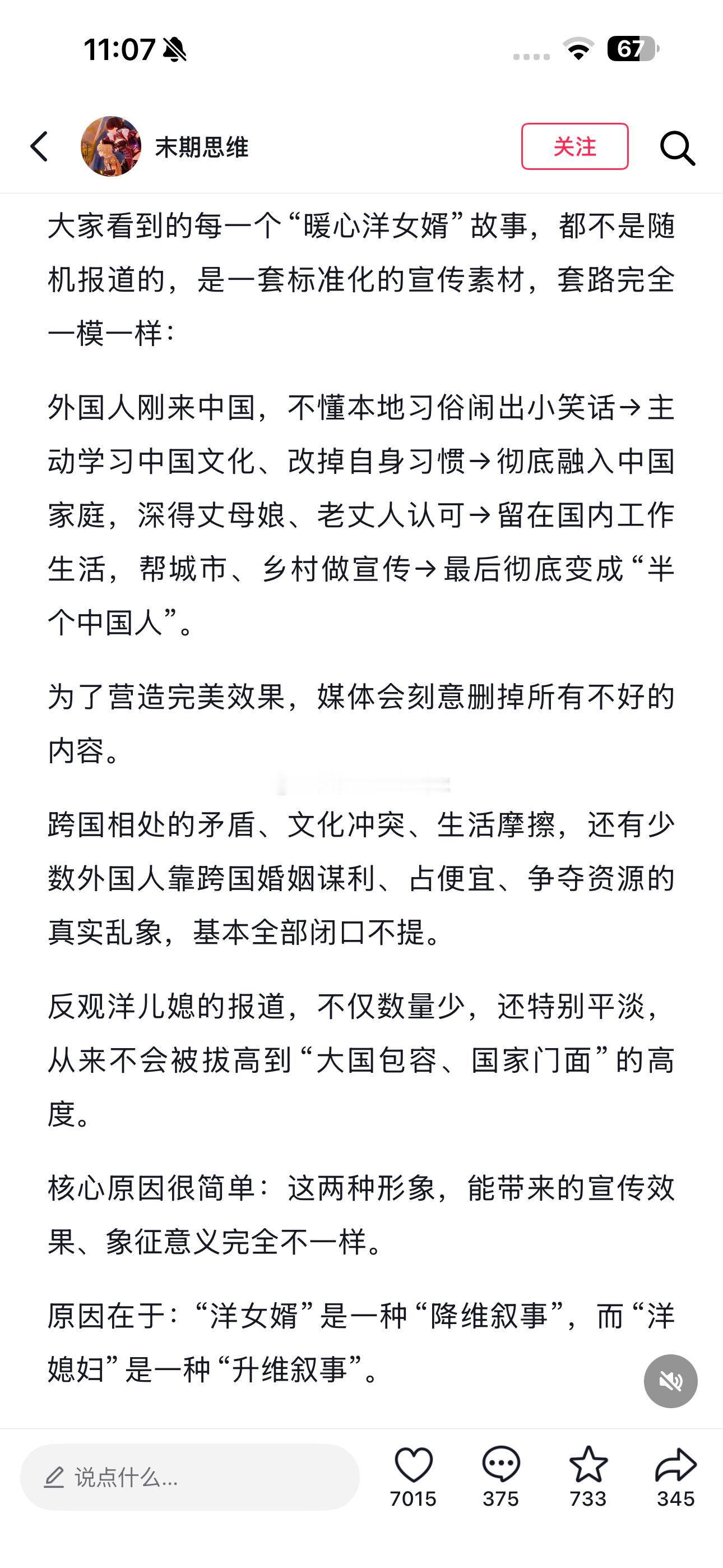 11:07

67

末期思维

关注

大家看到的每一个“暖心洋女婿”故事，都不是随机报道的，是一套标准化的宣传素材，套路完全一模一样：

外国人刚来中国，不懂本地习俗闹出小笑话→主动学习中国文化、改掉自身习惯→彻底融入中国家庭，深得丈母娘、老丈人认可→留在国内工作生活，帮城市、乡村做宣传→最后彻底变成“半个中国人”。

为了营造完美效果，媒体会刻意删掉所有不好的内容。

跨国相处的矛盾、文化冲突、生活摩擦，还有少数外国人靠跨国婚姻谋利、占便宜、争夺资源的真实乱象，基本全部闭口不提。

反观洋儿媳的报道，不仅数量少，还特别平淡，从来不会被拔高到“大国包容、国家门面”的高度。

核心原因很简单：这两种形象，能带来的宣传效果、象征意义完全不一样。

原因在于：“洋女婿”是一种“降维叙事”，而“洋媳妇”是一种“升维叙事”。

说点什么...

7015

375

733

345